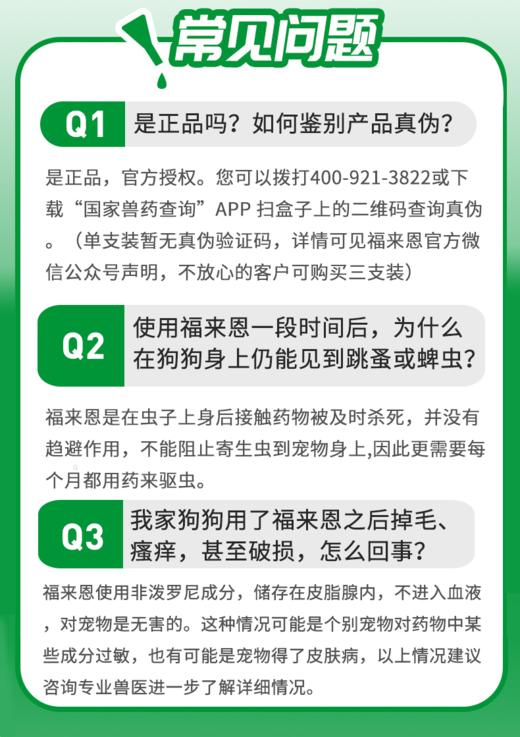 常见问题

Q1 是正品吗？如何鉴别产品真伪？

是正品，官方授权。您可以拨打400-921-3822或下载“国家兽药查询”APP 扫盒子上的二维码查询真伪。（单支装暂无真伪验证码，详情可见福来恩官方微信公众号声明，不放心的客户可购买三支装）

Q2 使用福来恩一段时间后，为什么在狗狗身上仍能见到跳蚤或蜱虫？

福来恩是在虫子上身后接触药物被及时杀死，并没有趋避作用，不能阻止寄生虫到宠物身上,因此更需要每个月都用药来驱虫。

Q3 我家狗狗用了福来恩之后掉毛、瘙痒，甚至破损，怎么回事？

福来恩使用非泼罗尼成分，储存在皮脂腺内，不进入血液，对宠物是无害的。这种情况可能是个别宠物对药物中某些成分过敏，也有可能是宠物得了皮肤病，以上情况建议咨询专业兽医进一步了解详细情况。